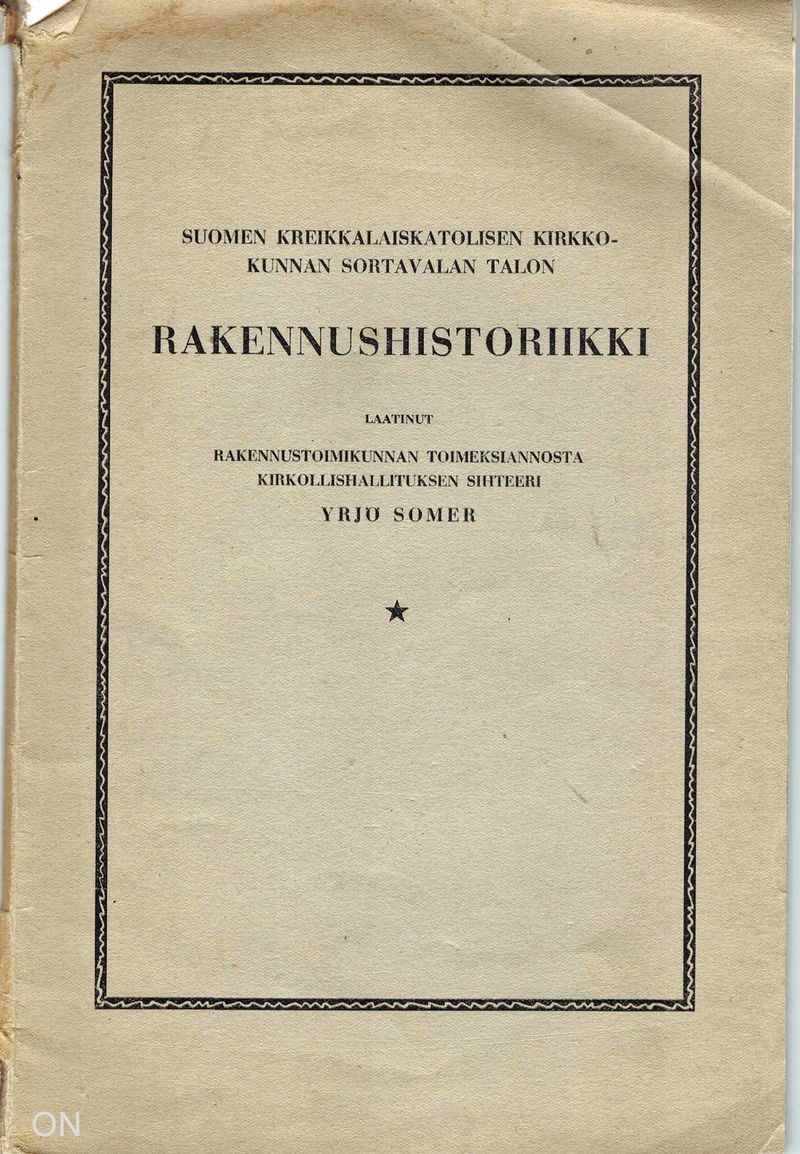 SUOMEN KREIKKALAISKATOLISEN KIRKKOKUNNAN SORTAVALAN TALON

RAKENNUSHISTORIIKKI

LAATINUT

RAKENNUSTOIMIKUNNAN TOIMEKSIANNOSTA KIRKOLLISHALLITUKSEN SIHTEERI
YRJÖ SOMER

★

ON